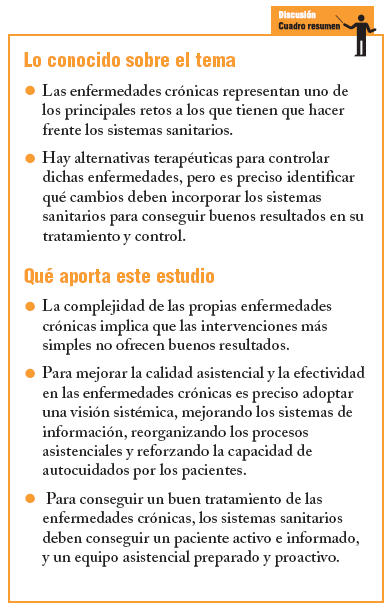 Discusión
Cuadro resumen

Lo conocido sobre el tema

● Las enfermedades crónicas representan uno de los principales retos a los que tienen que hacer frente los sistemas sanitarios.

● Hay alternativas terapéuticas para controlar dichas enfermedades, pero es preciso identificar qué cambios deben incorporar los sistemas sanitarios para conseguir buenos resultados en su tratamiento y control.

Qué aporta este estudio

● La complejidad de las propias enfermedades crónicas implica que las intervenciones más simples no ofrecen buenos resultados.

● Para mejorar la calidad asistencial y la efectividad en las enfermedades crónicas es preciso adoptar una visión sistémica, mejorando los sistemas de información, reorganizando los procesos asistenciales y reforzando la capacidad de autocuidados por los pacientes.

● Para conseguir un buen tratamiento de las enfermedades crónicas, los sistemas sanitarios deben conseguir un paciente activo e informado, y un equipo asistencial preparado y proactivo.